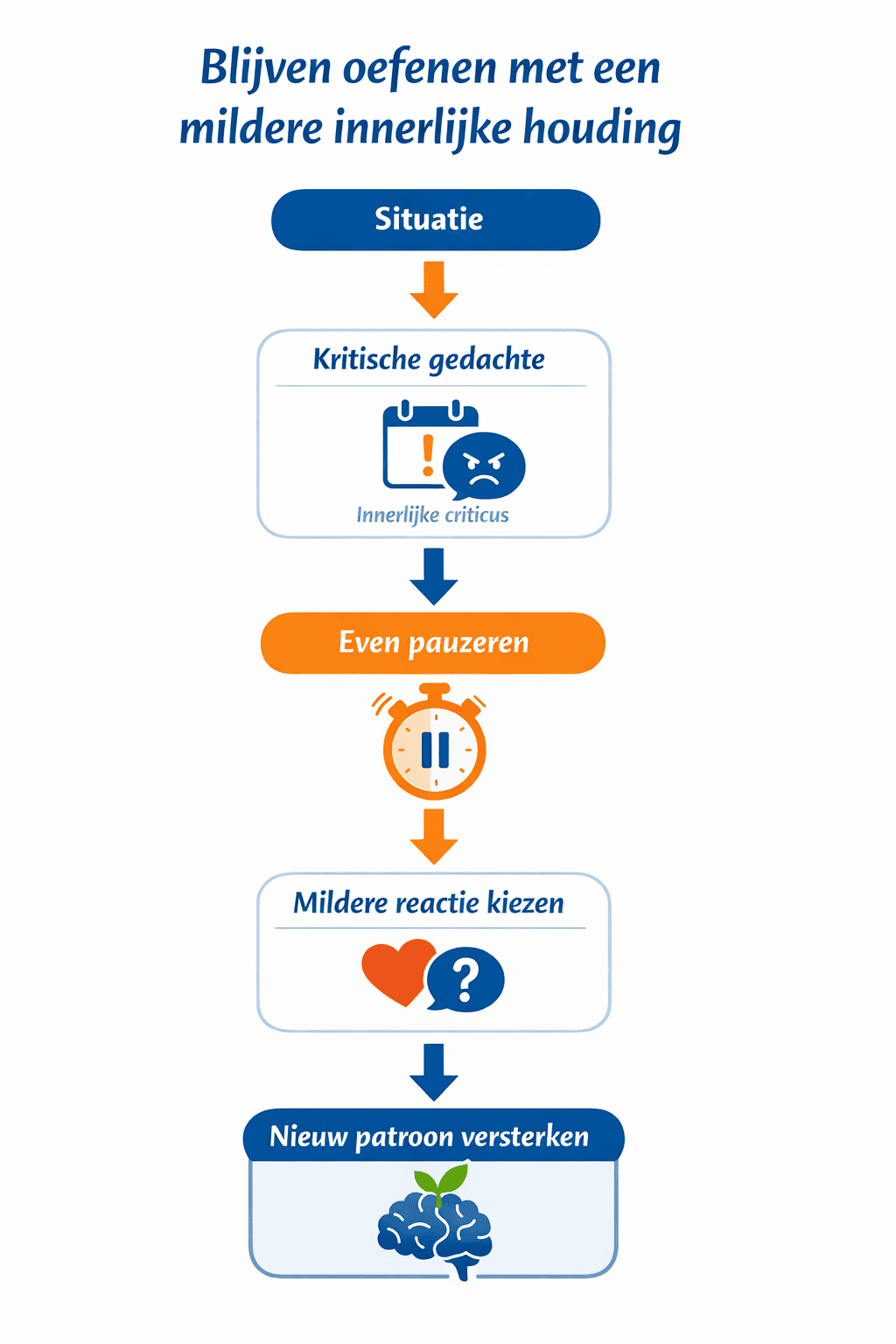 Blijven oefenen met een mildere innerlijke houding

Situatie

Kritische gedachte

!

Innerlijke criticus

Even pauzeren

Mildere reactie kiezen

?

Nieuw patroon versterken